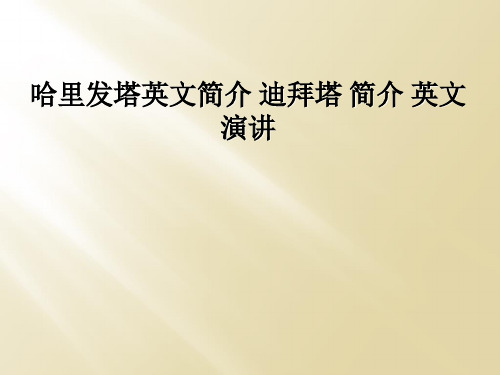 哈里发塔英文简介 迪拜塔 简介 英文演讲